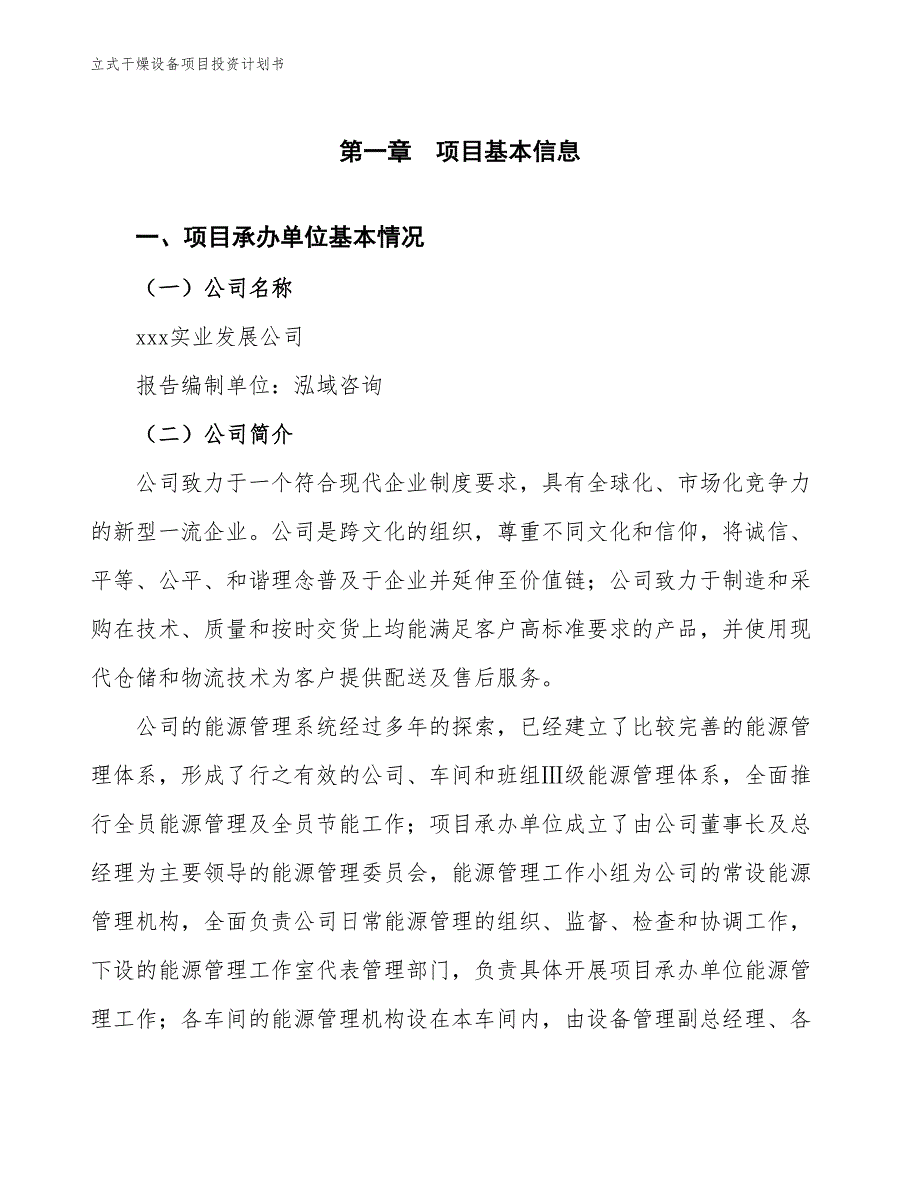 立式干燥设备项目投资计划书

第一章　项目基本信息

一、项目承办单位基本情况

（一）公司名称

xxx实业发展公司

报告编制单位：泓域咨询

（二）公司简介

公司致力于一个符合现代企业制度要求，具有全球化、市场化竞争力的新型一流企业。公司是跨文化的组织，尊重不同文化和信仰，将诚信、平等、公平、和谐理念普及于企业并延伸至价值链；公司致力于制造和采购在技术、质量和按时交货上均能满足客户高标准要求的产品，并使用现代仓储和物流技术为客户提供配送及售后服务。

公司的能源管理系统经过多年的探索，已经建立了比较完善的能源管理体系，形成了行之有效的公司、车间和班组Ⅲ级能源管理体系，全面推行全员能源管理及全员节能工作；项目承办单位成立了由公司董事长及总经理为主要领导的能源管理委员会，能源管理工作小组为公司的常设能源管理机构，全面负责公司日常能源管理的组织、监督、检查和协调工作，下设的能源管理工作室代表管理部门，负责具体开展项目承办单位能源管理工作；各车间的能源管理机构设在本车间内，由设备管理副总经理、各